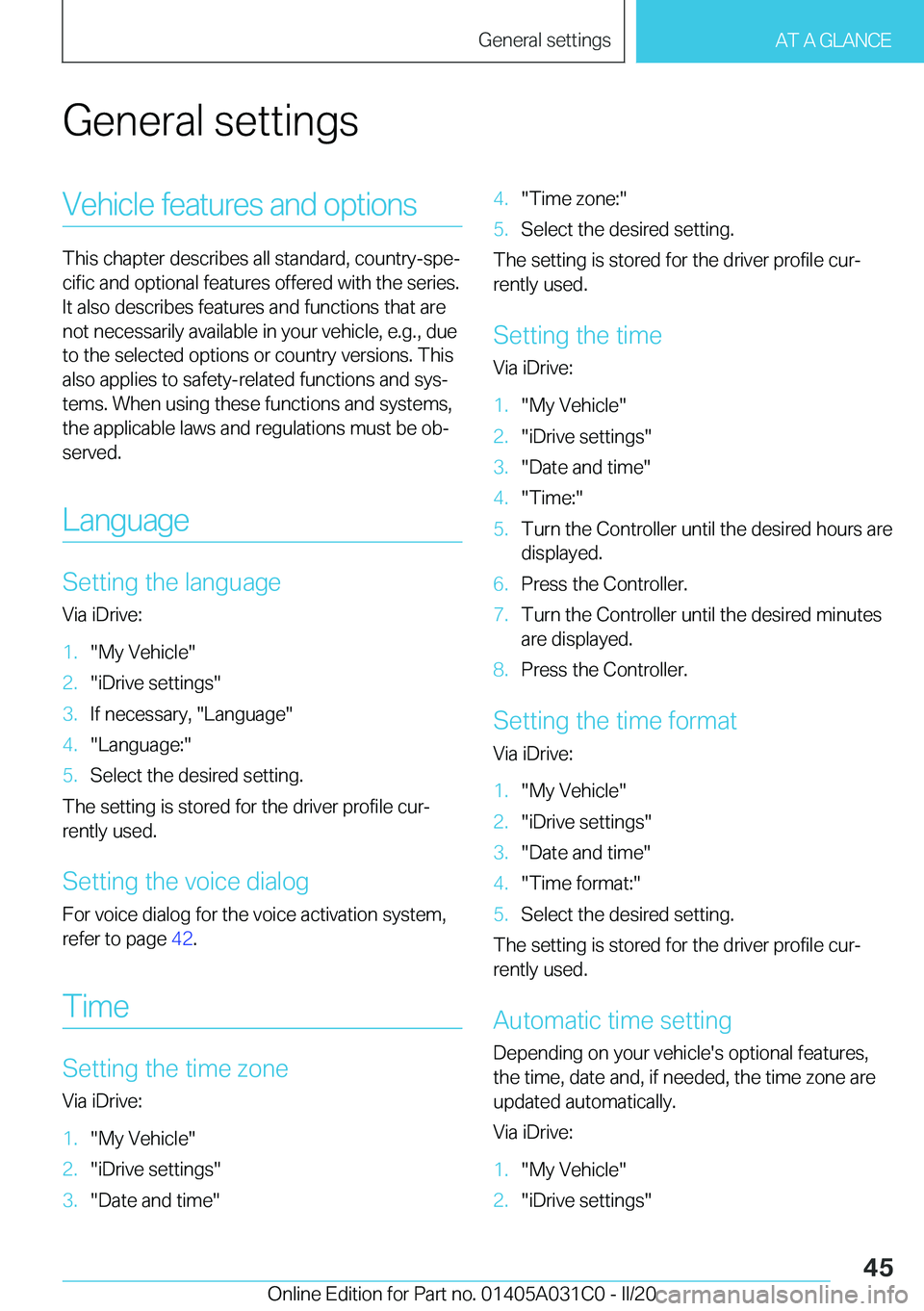 General settings

AT A GLANCE

General settings

Vehicle features and options

This chapter describes all standard, country-specific and optional features offered with the series. It also describes features and functions that are not necessarily available in your vehicle, e.g., due to the selected options or country versions. This also applies to safety-related functions and systems. When using these functions and systems, the applicable laws and regulations must be observed.

Language

Setting the language

Via iDrive:

1. "My Vehicle"
2. "iDrive settings"
3. If necessary, "Language"
4. "Language:"
5. Select the desired setting.

The setting is stored for the driver profile currently used.

Setting the voice dialog

For voice dialog for the voice activation system, refer to page 42.

Time

Setting the time zone

Via iDrive:

1. "My Vehicle"
2. "iDrive settings"
3. "Date and time"
4. "Time zone:"
5. Select the desired setting.

The setting is stored for the driver profile currently used.

Setting the time

Via iDrive:

1. "My Vehicle"
2. "iDrive settings"
3. "Date and time"
4. "Time:"
5. Turn the Controller until the desired hours are displayed.
6. Press the Controller.
7. Turn the Controller until the desired minutes are displayed.
8. Press the Controller.

Setting the time format

Via iDrive:

1. "My Vehicle"
2. "iDrive settings"
3. "Date and time"
4. "Time format:"
5. Select the desired setting.

The setting is stored for the driver profile currently used.

Automatic time setting

Depending on your vehicle's optional features, the time, date and, if needed, the time zone are updated automatically.

Via iDrive:

1. "My Vehicle"
2. "iDrive settings"

45

Online Edition for Part no. 01405A031C0 - II/20

carmanualsonline.info